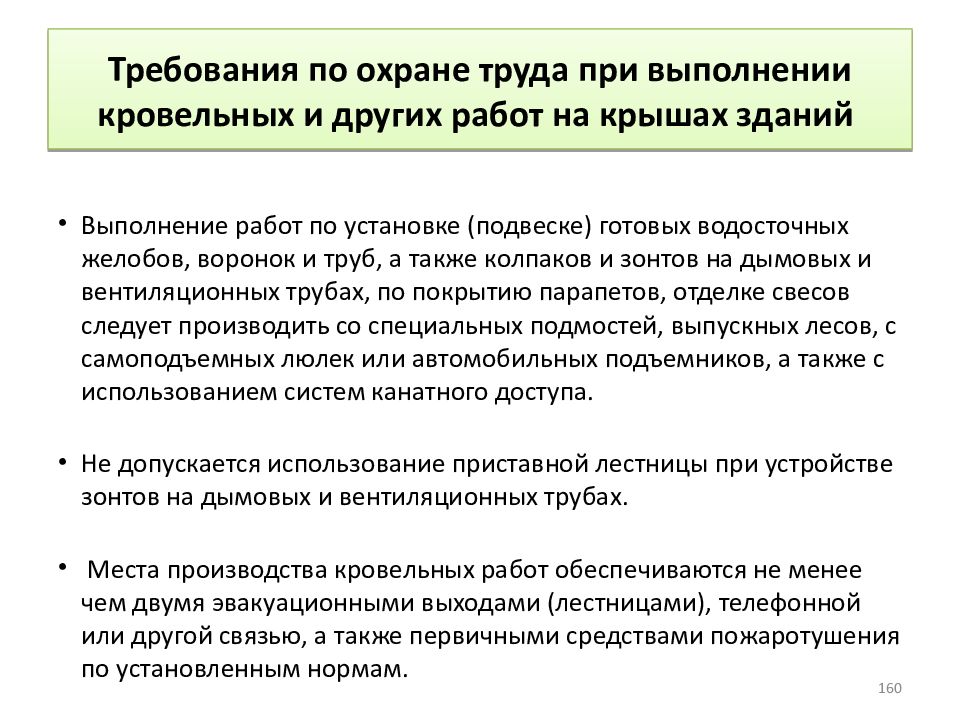 Требования по охране труда при выполнении кровельных и других работ на крышах зданий

• Выполнение работ по установке (подвеске) готовых водосточных желобов, воронок и труб, а также колпаков и зонтов на дымовых и вентиляционных трубах, по покрытию парапетов, отделке свесов следует производить со специальных подмостей, выпускных лесов, с самоподъемных люлек или автомобильных подъемников, а также с использованием систем канатного доступа.

• Не допускается использование приставной лестницы при устройстве зонтов на дымовых и вентиляционных трубах.

• Места производства кровельных работ обеспечиваются не менее чем двумя эвакуационными выходами (лестницами), телефонной или другой связью, а также первичными средствами пожаротушения по установленным нормам.

160